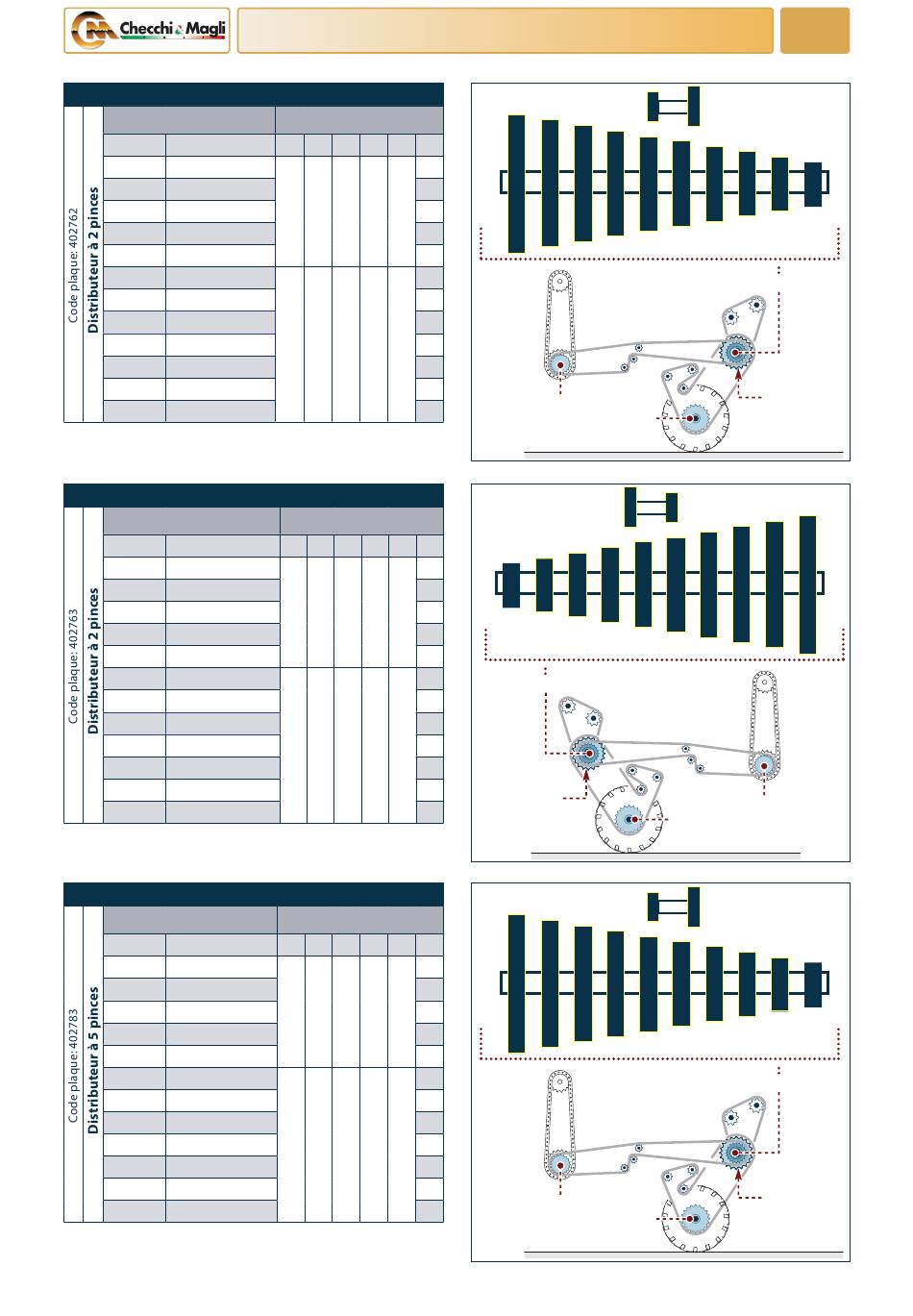 Checchi & Magli

Code plaque: 402762
Distributeur à 2 pinces

Code plaque: 402763
Distributeur à 2 pinces

Code plaque: 402783
Distributeur à 5 pinces